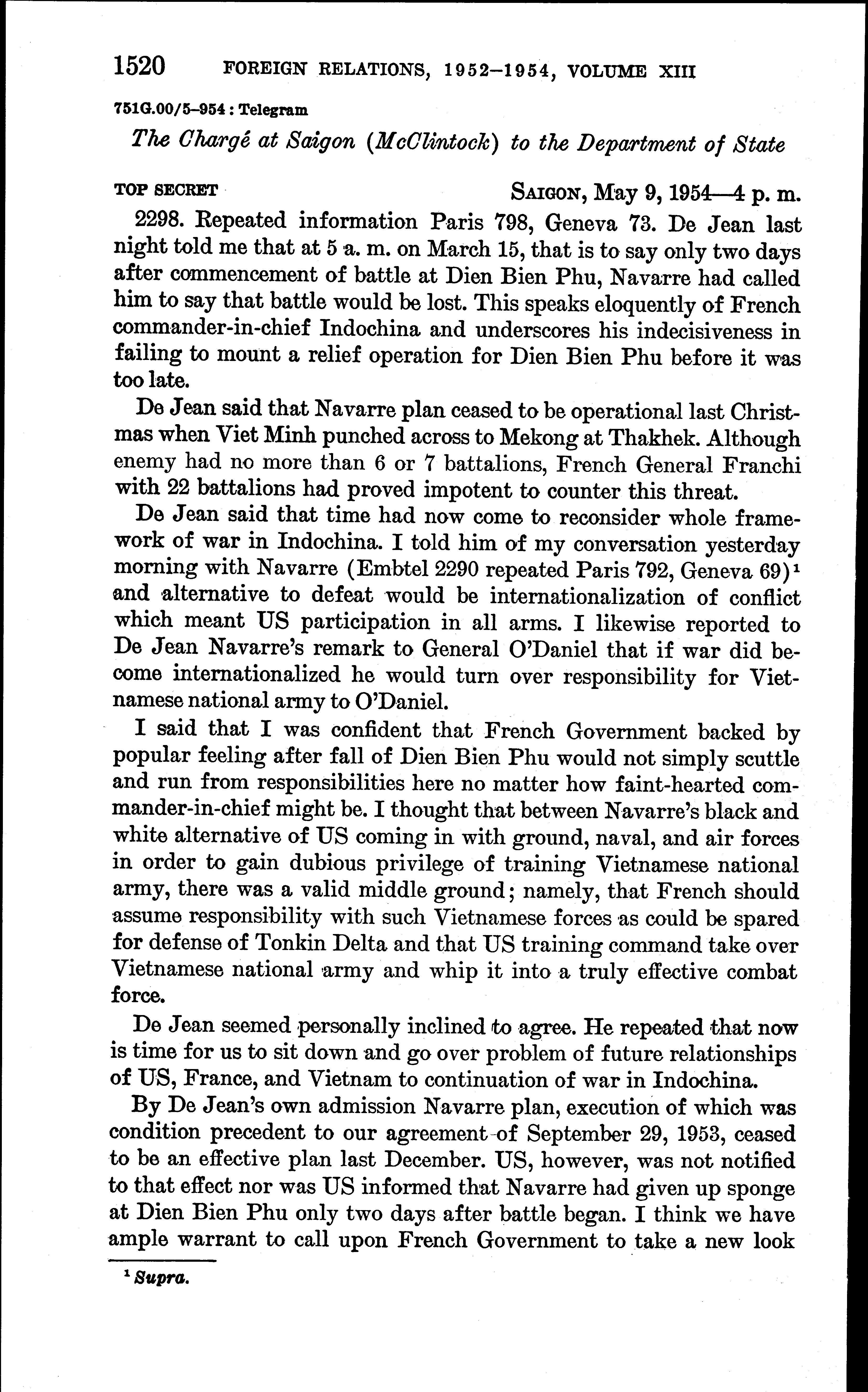 1520 FOREIGN RELATIONS, 1952–1954, VOLUME XIII

751G.00/5–954 : Telegram

The Chargé at Saigon (McClintock) to the Department of State

TOP SECRET                                        SAIGON, May 9, 1954—4 p. m.

2298. Repeated information Paris 798, Geneva 73. De Jean last night told me that at 5 a. m. on March 15, that is to say only two days after commencement of battle at Dien Bien Phu, Navarre had called him to say that battle would be lost. This speaks eloquently of French commander-in-chief Indochina and underscores his indecisiveness in failing to mount a relief operation for Dien Bien Phu before it was too late.

De Jean said that Navarre plan ceased to be operational last Christmas when Viet Minh punched across to Mekong at Thakhek. Although enemy had no more than 6 or 7 battalions, French General Franchi with 22 battalions had proved impotent to counter this threat.

De Jean said that time had now come to reconsider whole framework of war in Indochina. I told him of my conversation yesterday morning with Navarre (Embtel 2290 repeated Paris 792, Geneva 69)$^1$ and alternative to defeat would be internationalization of conflict which meant US participation in all arms. I likewise reported to De Jean Navarre's remark to General O'Daniel that if war did become internationalized he would turn over responsibility for Vietnamese national army to O'Daniel.

I said that I was confident that French Government backed by popular feeling after fall of Dien Bien Phu would not simply scuttle and run from responsibilities here no matter how faint-hearted commander-in-chief might be. I thought that between Navarre's black and white alternative of US coming in with ground, naval, and air forces in order to gain dubious privilege of training Vietnamese national army, there was a valid middle ground; namely, that French should assume responsibility with such Vietnamese forces as could be spared for defense of Tonkin Delta and that US training command take over Vietnamese national army and whip it into a truly effective combat force.

De Jean seemed personally inclined to agree. He repeated that now is time for us to sit down and go over problem of future relationships of US, France, and Vietnam to continuation of war in Indochina.

By De Jean's own admission Navarre plan, execution of which was condition precedent to our agreement of September 29, 1953, ceased to be an effective plan last December. US, however, was not notified to that effect nor was US informed that Navarre had given up sponge at Dien Bien Phu only two days after battle began. I think we have ample warrant to call upon French Government to take a new look

$^1$ Supra.